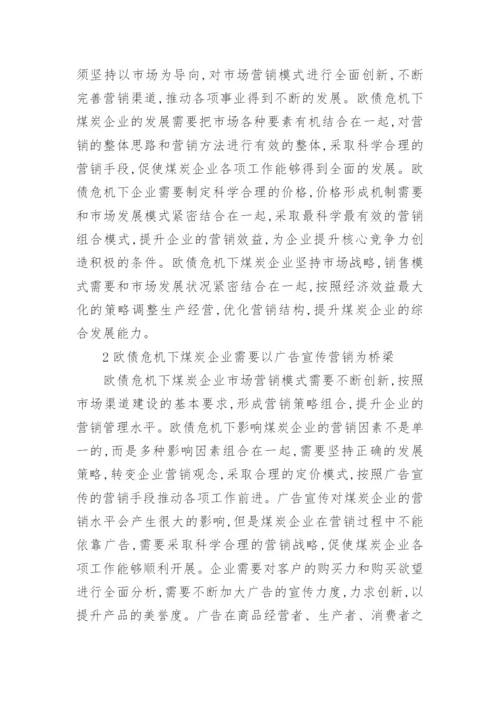 须坚持以市场为导向,对市场营销模式进行全面创新,不断完善营销渠道,推动各项事业得到不断的发展。欧债危机下煤炭企业的发展需要把市场各种要素有机结合在一起,对营销的整体思路和营销方法进行有效的整体,采取科学合理的营销手段,促使煤炭企业各项工作能够得到全面的发展。欧债危机下企业需要制定科学合理的价格,价格形成机制需要和市场发展模式紧密结合在一起,采取最科学最有效的营销组合模式,提升企业的营销效益,为企业提升核心竞争力创造积极的条件。欧债危机下煤炭企业坚持市场战略,销售模式需要和市场发展状况紧密结合在一起,按照经济效益最大化的策略调整生产经营,优化营销结构,提升煤炭企业的综合发展能力。

2 欧债危机下煤炭企业需要以广告宣传营销为桥梁

欧债危机下煤炭企业市场营销模式需要不断创新,按照市场渠道建设的基本要求,形成营销策略组合,提升企业的营销管理水平。欧债危机下影响煤炭企业的营销因素不是单一的,而是多种影响因素组合在一起,需要坚持正确的发展策略,转变企业营销观念,采取合理的定价模式,按照广告宣传的营销手段推动各项工作前进。广告宣传对煤炭企业的营销水平会产生很大的影响,但是煤炭企业在营销过程中不能依靠广告,需要采取科学合理的营销战略,促使煤炭企业各项工作能够顺利开展。企业需要对客户的购买力和购买欲望进行全面分析,需要不断加大广告的宣传力度,力求创新,以提升产品的美誉度。广告在商品经营者、生产者、消费者之